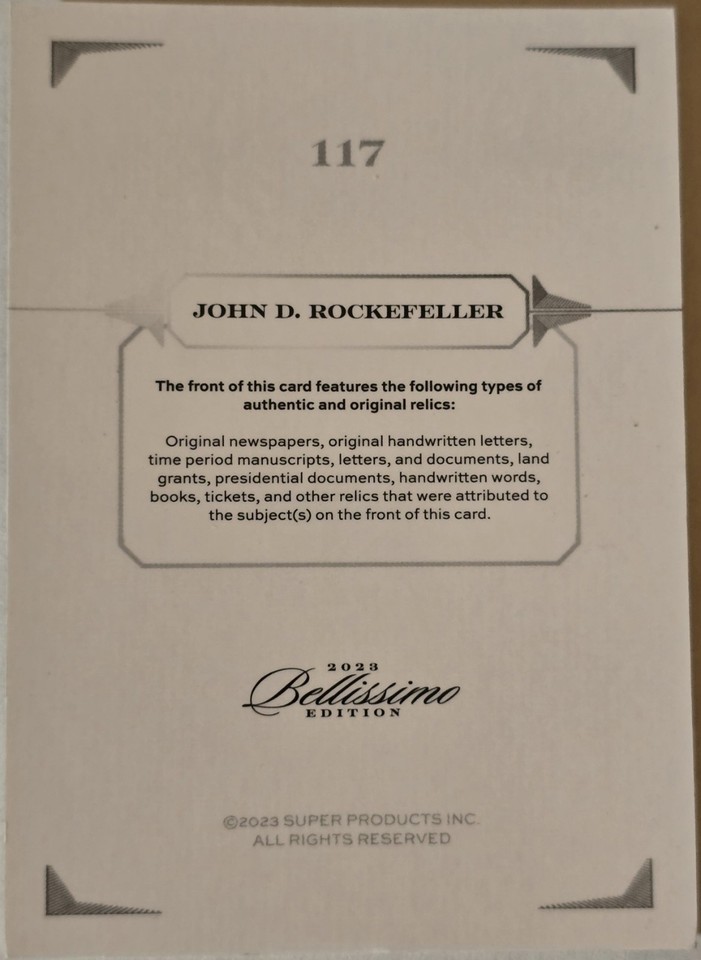 117

JOHN D. ROCKEFELLER

The front of this card features the following types of authentic and original relics:

Original newspapers, original handwritten letters, time period manuscripts, letters, and documents, land grants, presidential documents, handwritten words, books, tickets, and other relics that were attributed to the subject(s) on the front of this card.

2023
Bellissimo
EDITION

©2023 SUPER PRODUCTS INC.
ALL RIGHTS RESERVED